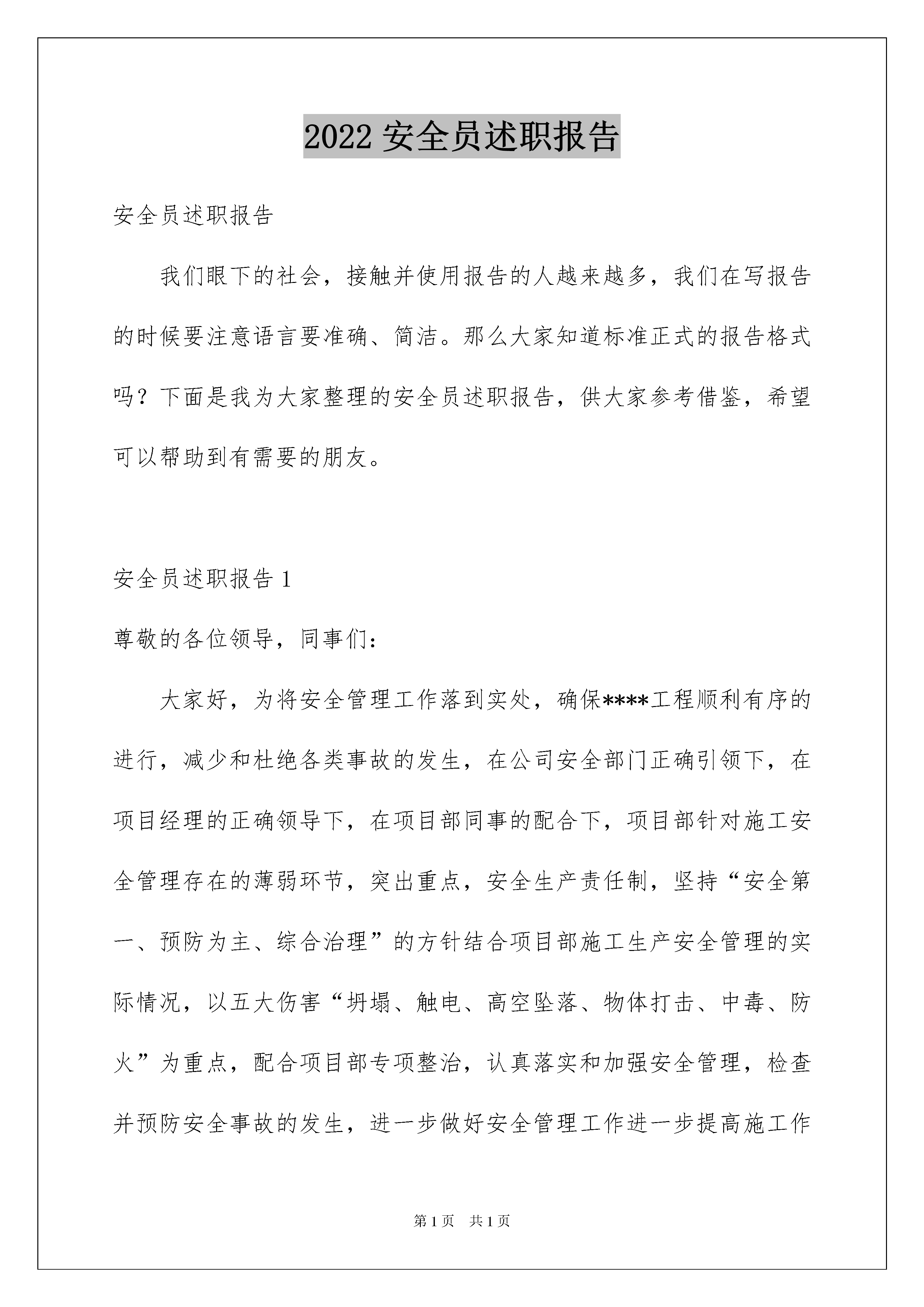 2022 安全员述职报告

安全员述职报告

我们眼下的社会，接触并使用报告的人越来越多，我们在写报告的时候要注意语言要准确、简洁。那么大家知道标准正式的报告格式吗？下面是我为大家整理的安全员述职报告，供大家参考借鉴，希望可以帮助到有需要的朋友。

安全员述职报告 1

尊敬的各位领导，同事们：

大家好，为将安全管理工作落到实处，确保****工程顺利有序的进行，减少和杜绝各类事故的发生，在公司安全部门正确引领下，在项目经理的正确领导下，在项目部同事的配合下，项目部针对施工安全管理存在的薄弱环节，突出重点，安全生产责任制，坚持“安全第一、预防为主、综合治理”的方针结合项目部施工生产安全管理的实际情况，以五大伤害“坍塌、触电、高空坠落、物体打击、中毒、防火”为重点，配合项目部专项整治，认真落实和加强安全管理，检查并预防安全事故的发生，进一步做好安全管理工作进一步提高施工作

第 1 页 共 1 页